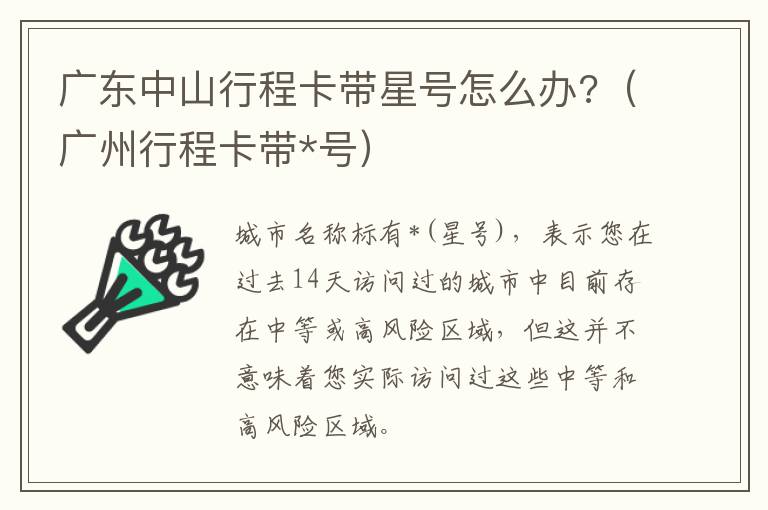 广东中山行程卡带星号怎么办？（广州行程卡带*号）

城市名称标有*（星号），表示您在过去14天访问过的城市中目前存在中等或高风险区域，但这并不意味着您实际访问过这些中等和高风险区域。